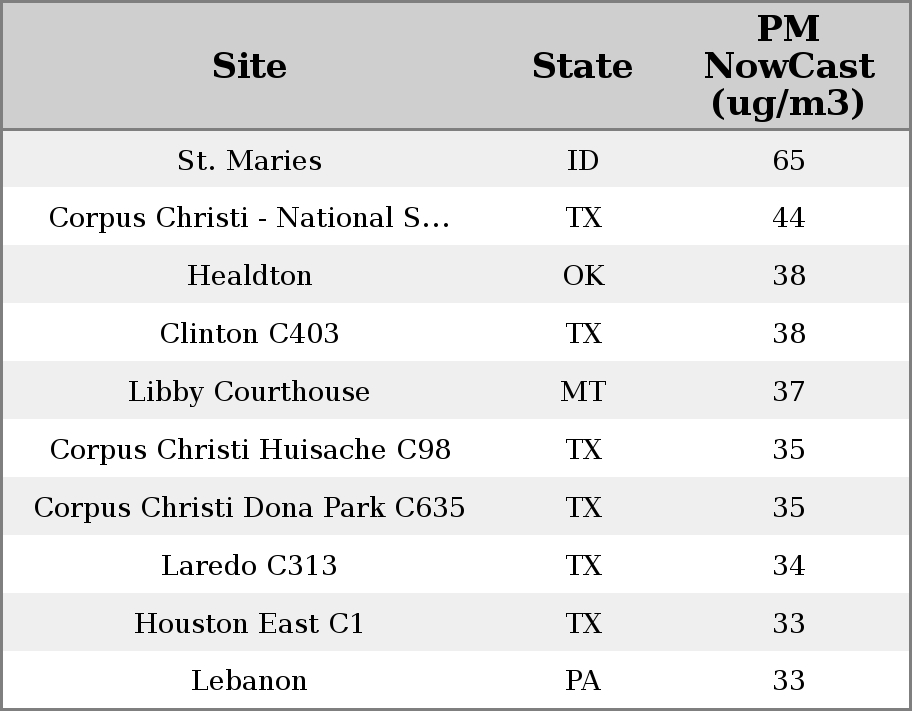 | Site | State | PM NowCast (ug/m3) |
|---|---|---|
| St. Maries | ID | 65 |
| Corpus Christi - National S... | TX | 44 |
| Healdton | OK | 38 |
| Clinton C403 | TX | 38 |
| Libby Courthouse | MT | 37 |
| Corpus Christi Huisache C98 | TX | 35 |
| Corpus Christi Dona Park C635 | TX | 35 |
| Laredo C313 | TX | 34 |
| Houston East C1 | TX | 33 |
| Lebanon | PA | 33 |